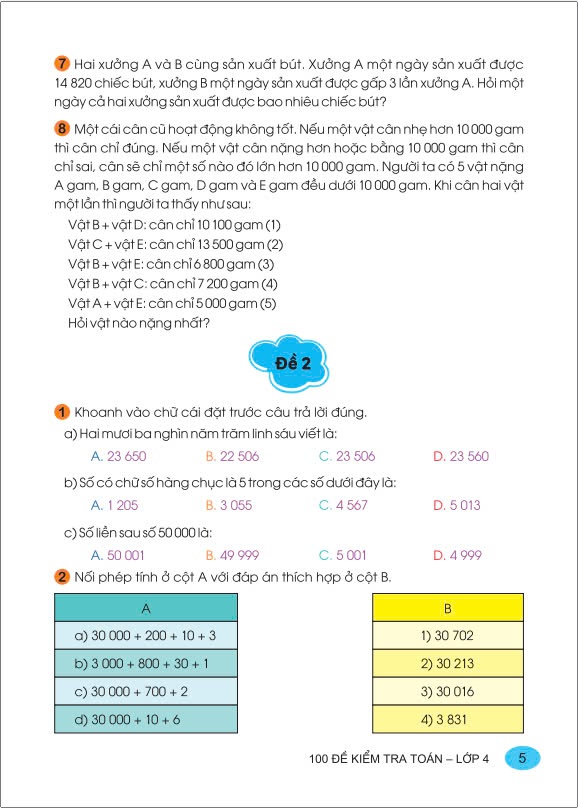 7 Hai xưởng A và B cùng sản xuất bút. Xưởng A một ngày sản xuất được 14 820 chiếc bút, xưởng B một ngày sản xuất được gấp 3 lần xưởng A. Hỏi một ngày cả hai xưởng sản xuất được bao nhiêu chiếc bút?

8 Một cái cân cũ hoạt động không tốt. Nếu một vật cân nhẹ hơn 10 000 gam thì cân chỉ đúng. Nếu một vật cân nặng hơn hoặc bằng 10 000 gam thì cân chỉ sai, cân sẽ chỉ một số nào đó lớn hơn 10 000 gam. Người ta có 5 vật nặng A gam, B gam, C gam, D gam và E gam đều dưới 10 000 gam. Khi cân hai vật một lần thì người ta thấy như sau:
Vật B + vật D: cân chỉ 10 100 gam (1)
Vật C + vật E: cân chỉ 13 500 gam (2)
Vật B + vật E: cân chỉ 6 800 gam (3)
Vật B + vật C: cân chỉ 7 200 gam (4)
Vật A + vật E: cân chỉ 5 000 gam (5)
Hỏi vật nào nặng nhất?

Đề 2

1 Khoanh vào chữ cái đặt trước câu trả lời đúng.
a) Hai mươi ba nghìn năm trăm linh sáu viết là:
A. 23 650 B. 22 506 C. 23 506 D. 23 560
b) Số có chữ số hàng chục là 5 trong các số dưới đây là:
A. 1 205 B. 3 055 C. 4 567 D. 5 013
c) Số liền sau số 50 000 là:
A. 50 001 B. 49 999 C. 5 001 D. 4 999

2 Nối phép tính ở cột A với đáp án thích hợp ở cột B.

| A |
|---|
| a) 30 000 + 200 + 10 + 3 |
| b) 3 000 + 800 + 30 + 1 |
| c) 30 000 + 700 + 2 |
| d) 30 000 + 10 + 6 |

| B |
|---|
| 1) 30 702 |
| 2) 30 213 |
| 3) 30 016 |
| 4) 3 831 |

100 ĐỀ KIỂM TRA TOÁN – LỚP 4 5